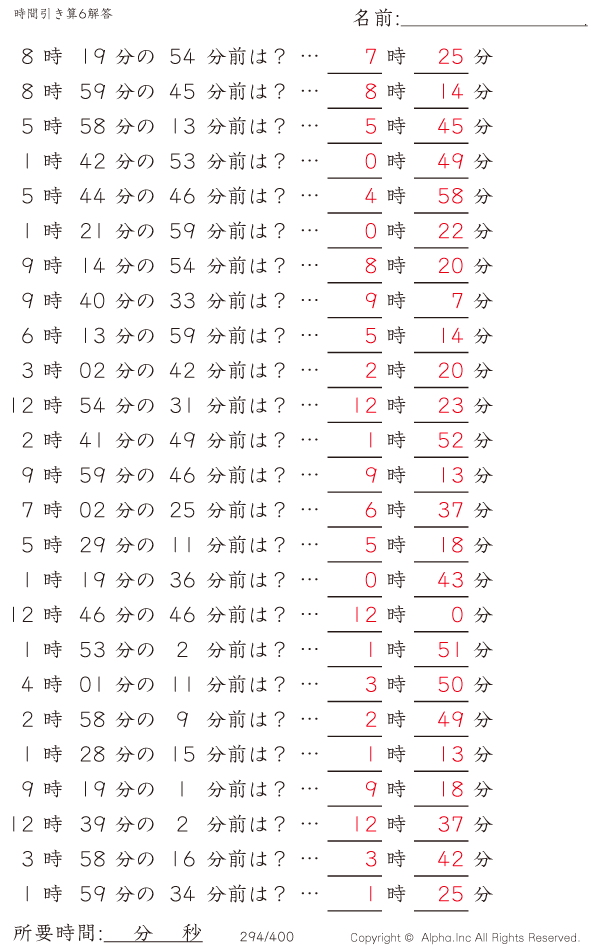 時間引き算6解答

名前:

8 時 19 分の 54 分前は？ … 7 時 25 分
8 時 59 分の 45 分前は？ … 8 時 14 分
5 時 58 分の 13 分前は？ … 5 時 45 分
1 時 42 分の 53 分前は？ … 0 時 49 分
5 時 44 分の 46 分前は？ … 4 時 58 分
1 時 21 分の 59 分前は？ … 0 時 22 分
9 時 14 分の 54 分前は？ … 8 時 20 分
9 時 40 分の 33 分前は？ … 9 時 7 分
6 時 13 分の 59 分前は？ … 5 時 14 分
3 時 02 分の 42 分前は？ … 2 時 20 分
12 時 54 分の 31 分前は？ … 12 時 23 分
2 時 41 分の 49 分前は？ … 1 時 52 分
9 時 59 分の 46 分前は？ … 9 時 13 分
7 時 02 分の 25 分前は？ … 6 時 37 分
5 時 29 分の 11 分前は？ … 5 時 18 分
1 時 19 分の 36 分前は？ … 0 時 43 分
12 時 46 分の 46 分前は？ … 12 時 0 分
1 時 53 分の 2 分前は？ … 1 時 51 分
4 時 01 分の 11 分前は？ … 3 時 50 分
2 時 58 分の 9 分前は？ … 2 時 49 分
1 時 28 分の 15 分前は？ … 1 時 13 分
9 時 19 分の 1 分前は？ … 9 時 18 分
12 時 39 分の 2 分前は？ … 12 時 37 分
3 時 58 分の 16 分前は？ … 3 時 42 分
1 時 59 分の 34 分前は？ … 1 時 25 分

所要時間: 分 秒 294/400 Copyright © Alpha.Inc All Rights Reserved.